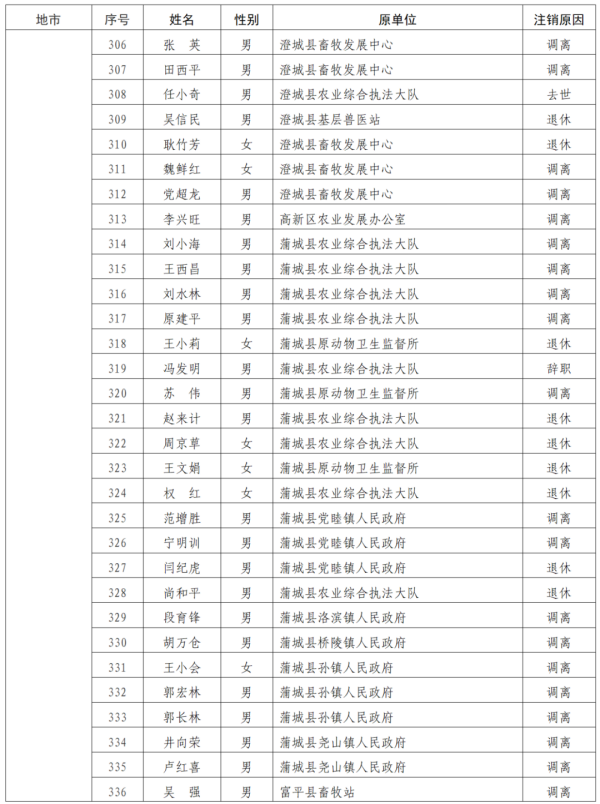 | 地市 | 序号 | 姓名 | 性别 | 原单位 | 注销原因 |
|---|---|---|---|---|---|
| | 306 | 张 英 | 男 | 澄城县畜牧发展中心 | 调离 |
| | 307 | 田西平 | 男 | 澄城县畜牧发展中心 | 调离 |
| | 308 | 任小奇 | 男 | 澄城县农业综合执法大队 | 去世 |
| | 309 | 吴信民 | 男 | 澄城县基层兽医站 | 退休 |
| | 310 | 耿竹芳 | 女 | 澄城县畜牧发展中心 | 退休 |
| | 311 | 魏鲜红 | 女 | 澄城县畜牧发展中心 | 调离 |
| | 312 | 党超龙 | 男 | 澄城县畜牧发展中心 | 调离 |
| | 313 | 李兴旺 | 男 | 高新区农业发展办公室 | 调离 |
| | 314 | 刘小海 | 男 | 蒲城县农业综合执法大队 | 调离 |
| | 315 | 王西昌 | 男 | 蒲城县农业综合执法大队 | 调离 |
| | 316 | 刘水林 | 男 | 蒲城县农业综合执法大队 | 调离 |
| | 317 | 原建平 | 男 | 蒲城县农业综合执法大队 | 调离 |
| | 318 | 王小莉 | 女 | 蒲城县原动物卫生监督所 | 退休 |
| | 319 | 冯发明 | 男 | 蒲城县农业综合执法大队 | 辞职 |
| | 320 | 苏 伟 | 男 | 蒲城县原动物卫生监督所 | 调离 |
| | 321 | 赵来计 | 男 | 蒲城县农业综合执法大队 | 退休 |
| | 322 | 周京草 | 女 | 蒲城县农业综合执法大队 | 退休 |
| | 323 | 王文娟 | 女 | 蒲城县原动物卫生监督所 | 退休 |
| | 324 | 权 红 | 女 | 蒲城县农业综合执法大队 | 退休 |
| | 325 | 范增胜 | 男 | 蒲城县党睦镇人民政府 | 调离 |
| | 326 | 宁明训 | 男 | 蒲城县党睦镇人民政府 | 调离 |
| | 327 | 闫纪虎 | 男 | 蒲城县党睦镇人民政府 | 退休 |
| | 328 | 尚和平 | 男 | 蒲城县农业综合执法大队 | 退休 |
| | 329 | 段育锋 | 男 | 蒲城县洛滨镇人民政府 | 调离 |
| | 330 | 胡万仓 | 男 | 蒲城县桥陵镇人民政府 | 调离 |
| | 331 | 王小会 | 女 | 蒲城县孙镇人民政府 | 调离 |
| | 332 | 郭宏林 | 男 | 蒲城县孙镇人民政府 | 调离 |
| | 333 | 郭长林 | 男 | 蒲城县孙镇人民政府 | 调离 |
| | 334 | 井向荣 | 男 | 蒲城县尧山镇人民政府 | 调离 |
| | 335 | 卢红喜 | 男 | 蒲城县尧山镇人民政府 | 调离 |
| | 336 | 吴 强 | 男 | 富平县畜牧站 | 调离 |